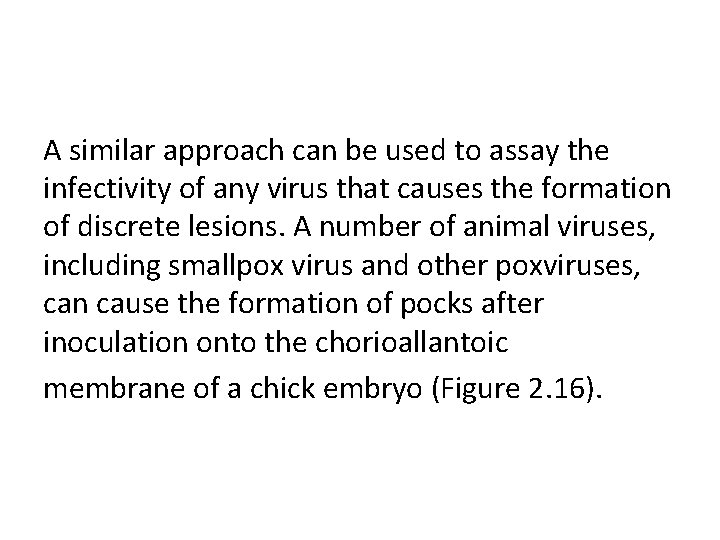 A similar approach can be used to assay the infectivity of any virus that causes the formation of discrete lesions. A number of animal viruses, including smallpox virus and other poxviruses, can cause the formation of pocks after inoculation onto the chorioallantoic membrane of a chick embryo (Figure 2.16).